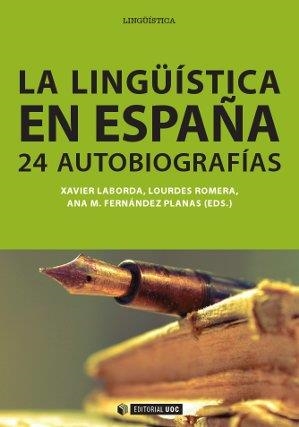 LINGÜÍSTICA

LA LINGÜÍSTICA EN ESPAÑA
24 AUTOBIOGRAFÍAS

XAVIER LABORDA, LOURDES ROMERA, ANA M. FERNÁNDEZ PLANAS (EDS.)

EDITORIAL UOC